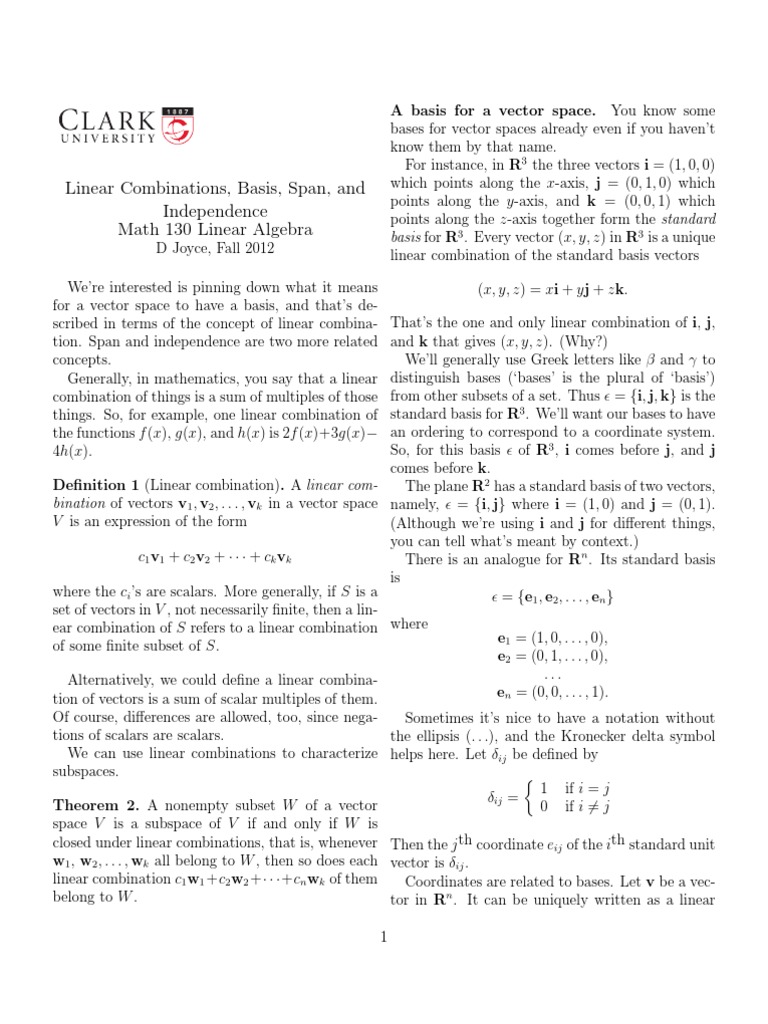 CLARK UNIVERSITY 1887

Linear Combinations, Basis, Span, and Independence
Math 130 Linear Algebra
D Joyce, Fall 2012

We're interested is pinning down what it means for a vector space to have a basis, and that's described in terms of the concept of linear combination. Span and independence are two more related concepts.

Generally, in mathematics, you say that a linear combination of things is a sum of multiples of those things. So, for example, one linear combination of the functions $f(x)$, $g(x)$, and $h(x)$ is $2f(x)+3g(x)-4h(x)$.

**Definition 1** (Linear combination). A *linear combination* of vectors $\mathbf{v}_1, \mathbf{v}_2, \ldots, \mathbf{v}_k$ in a vector space $V$ is an expression of the form

$c_1\mathbf{v}_1 + c_2\mathbf{v}_2 + \cdots + c_k\mathbf{v}_k$

where the $c_i$'s are scalars. More generally, if $S$ is a set of vectors in $V$, not necessarily finite, then a linear combination of $S$ refers to a linear combination of some finite subset of $S$.

Alternatively, we could define a linear combination of vectors is a sum of scalar multiples of them. Of course, differences are allowed, too, since negations of scalars are scalars.

We can use linear combinations to characterize subspaces.

**Theorem 2.** A nonempty subset $W$ of a vector space $V$ is a subspace of $V$ if and only if $W$ is closed under linear combinations, that is, whenever $\mathbf{w}_1, \mathbf{w}_2, \ldots, \mathbf{w}_k$ all belong to $W$, then so does each linear combination $c_1\mathbf{w}_1+c_2\mathbf{w}_2+\cdots+c_n\mathbf{w}_k$ of them belong to $W$.

**A basis for a vector space.** You know some bases for vector spaces already even if you haven't know them by that name.

For instance, in $\mathbf{R}^3$ the three vectors $\mathbf{i} = (1,0,0)$ which points along the $x$-axis, $\mathbf{j} = (0,1,0)$ which points along the $y$-axis, and $\mathbf{k} = (0,0,1)$ which points along the $z$-axis together form the *standard basis* for $\mathbf{R}^3$. Every vector $(x,y,z)$ in $\mathbf{R}^3$ is a unique linear combination of the standard basis vectors

$(x,y,z) = x\mathbf{i} + y\mathbf{j} + z\mathbf{k}.$

That's the one and only linear combination of $\mathbf{i}$, $\mathbf{j}$, and $\mathbf{k}$ that gives $(x,y,z)$. (Why?)

We'll generally use Greek letters like $\beta$ and $\gamma$ to distinguish bases ('bases' is the plural of 'basis') from other subsets of a set. Thus $\epsilon = \{\mathbf{i},\mathbf{j},\mathbf{k}\}$ is the standard basis for $\mathbf{R}^3$. We'll want our bases to have an ordering to correspond to a coordinate system. So, for this basis $\epsilon$ of $\mathbf{R}^3$, $\mathbf{i}$ comes before $\mathbf{j}$, and $\mathbf{j}$ comes before $\mathbf{k}$.

The plane $\mathbf{R}^2$ has a standard basis of two vectors, namely, $\epsilon = \{\mathbf{i},\mathbf{j}\}$ where $\mathbf{i} = (1,0)$ and $\mathbf{j} = (0,1)$. (Although we're using $\mathbf{i}$ and $\mathbf{j}$ for different things, you can tell what's meant by context.)

There is an analogue for $\mathbf{R}^n$. Its standard basis is

$\epsilon = \{\mathbf{e}_1, \mathbf{e}_2, \ldots, \mathbf{e}_n\}$

where

$\mathbf{e}_1 = (1,0,\ldots,0),$
$\mathbf{e}_2 = (0,1,\ldots,0),$
$\ldots$
$\mathbf{e}_n = (0,0,\ldots,1).$

Sometimes it's nice to have a notation without the ellipsis $(\ldots)$, and the Kronecker delta symbol helps here. Let $\delta_{ij}$ be defined by

$\delta_{ij} = \begin{cases} 1 & \text{if } i = j \\ 0 & \text{if } i \neq j \end{cases}$

Then the $j^{\text{th}}$ coordinate $e_{ij}$ of the $i^{\text{th}}$ standard unit vector is $\delta_{ij}$.

Coordinates are related to bases. Let $\mathbf{v}$ be a vector in $\mathbf{R}^n$. It can be uniquely written as a linear

1